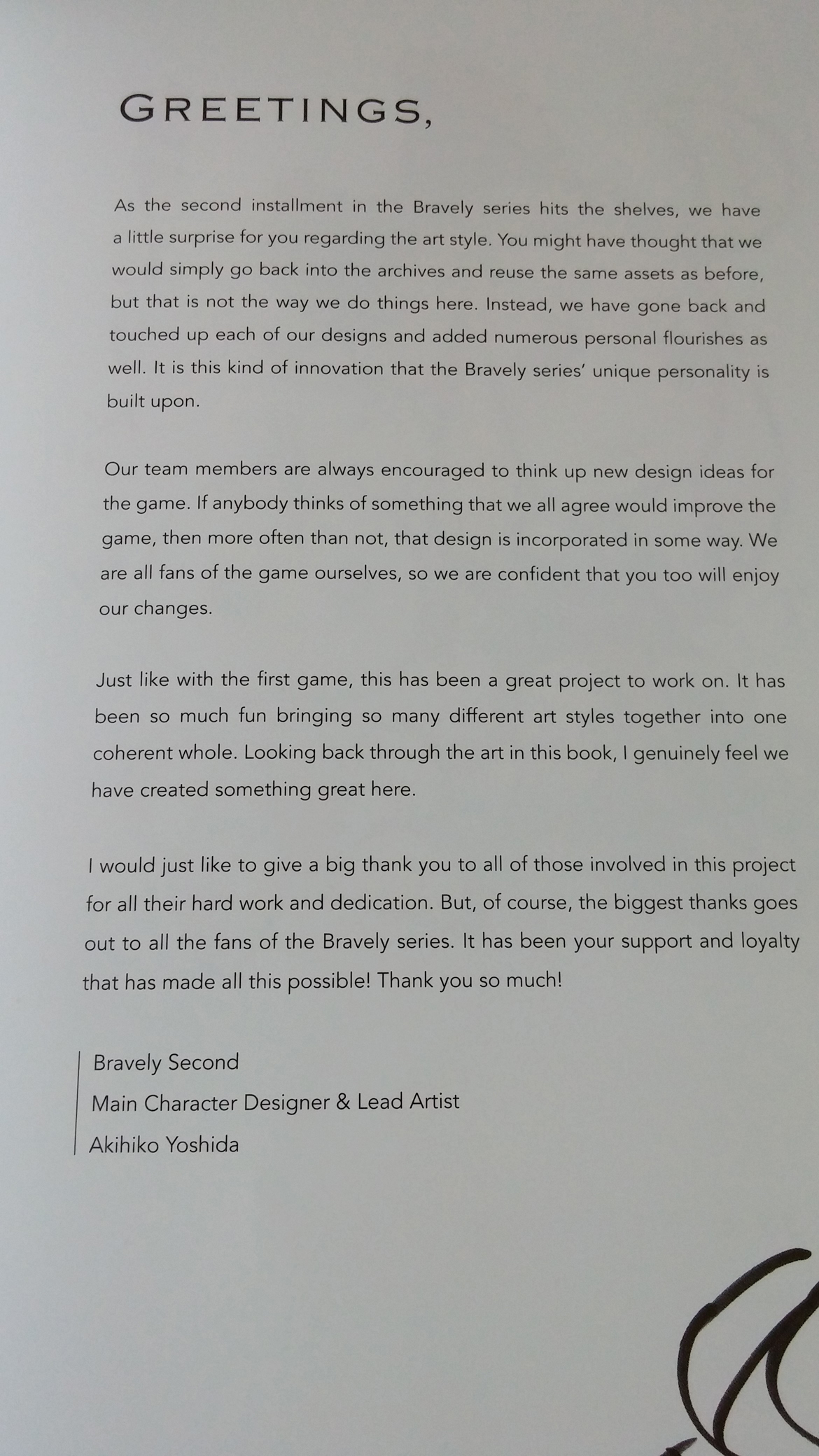 GREETINGS,

As the second installment in the Bravely series hits the shelves, we have a little surprise for you regarding the art style. You might have thought that we would simply go back into the archives and reuse the same assets as before, but that is not the way we do things here. Instead, we have gone back and touched up each of our designs and added numerous personal flourishes as well. It is this kind of innovation that the Bravely series' unique personality is built upon.

Our team members are always encouraged to think up new design ideas for the game. If anybody thinks of something that we all agree would improve the game, then more often than not, that design is incorporated in some way. We are all fans of the game ourselves, so we are confident that you too will enjoy our changes.

Just like with the first game, this has been a great project to work on. It has been so much fun bringing so many different art styles together into one coherent whole. Looking back through the art in this book, I genuinely feel we have created something great here.

I would just like to give a big thank you to all of those involved in this project for all their hard work and dedication. But, of course, the biggest thanks goes out to all the fans of the Bravely series. It has been your support and loyalty that has made all this possible! Thank you so much!

Bravely Second
Main Character Designer & Lead Artist
Akihiko Yoshida